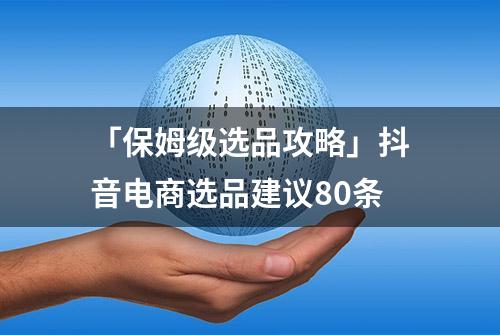 「保姆级选品攻略」抖音电商选品建议80条